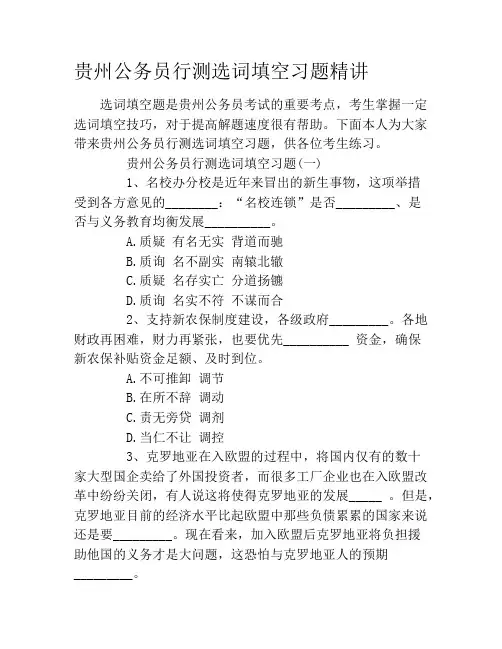 贵州公务员行测选词填空习题精讲

选词填空题是贵州公务员考试的重要考点，考生掌握一定选词填空技巧，对于提高解题速度很有帮助。下面本人为大家带来贵州公务员行测选词填空习题，供各位考生练习。

贵州公务员行测选词填空习题(一)

1、名校办分校是近年来冒出的新生事物，这项举措受到各方意见的________：“名校连锁”是否_________、是否与义务教育均衡发展__________。

A.质疑 有名无实 背道而驰

B.质询 名不副实 南辕北辙

C.质疑 名存实亡 分道扬镳

D.质询 名实不符 不谋而合

2、支持新农保制度建设，各级政府_________。各地财政再困难，财力再紧张，也要优先__________ 资金，确保新农保补贴资金足额、及时到位。

A.不可推卸 调节

B.在所不辞 调动

C.责无旁贷 调剂

D.当仁不让 调控

3、克罗地亚在入欧盟的过程中，将国内仅有的数十家大型国企卖给了外国投资者，而很多工厂企业也在入欧盟改革中纷纷关闭，有人说这将使得克罗地亚的发展_____ 。但是，克罗地亚目前的经济水平比起欧盟中那些负债累累的国家来说还是要_________。现在看来，加入欧盟后克罗地亚将负担援助他国的义务才是大问题，这恐怕与克罗地亚人的预期_________。